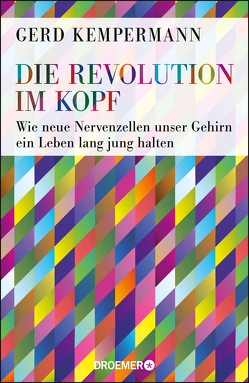 GERD KEMPERMANN

DIE REVOLUTION IM KOPF

Wie neue Nervenzellen unser Gehirn ein Leben lang jung halten

DROEMER